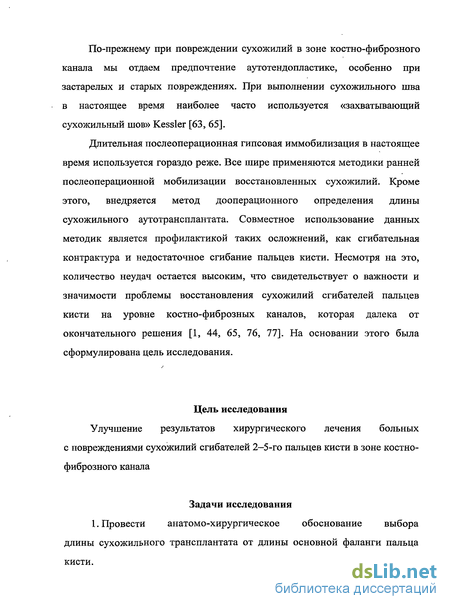 По-прежнему при повреждении сухожилий в зоне костно-фиброзного канала мы отдаем предпочтение аутотендопластике, особенно при застарелых и старых повреждениях. При выполнении сухожильного шва в настоящее время наиболее часто используется «захватывающий сухожильный шов» Kessler [63, 65].

Длительная послеоперационная гипсовая иммобилизация в настоящее время используется гораздо реже. Все шире применяются методики ранней послеоперационной мобилизации восстановленных сухожилий. Кроме этого, внедряется метод дооперационного определения длины сухожильного аутотрансплантата. Совместное использование данных методик является профилактикой таких осложнений, как сгибательная контрактура и недостаточное сгибание пальцев кисти. Несмотря на это, количество неудач остается высоким, что свидетельствует о важности и значимости проблемы восстановления сухожилий сгибателей пальцев кисти на уровне костно-фиброзных каналов, которая далека от окончательного решения [1, 44, 65, 76, 77]. На основании этого была сформулирована цель исследования.

Цель исследования

Улучшение результатов хирургического лечения больных с повреждениями сухожилий сгибателей 2–5-го пальцев кисти в зоне костно-фиброзного канала

Задачи исследования

1. Провести анатомо-хирургическое обоснование выбора длины сухожильного трансплантата от длины основной фаланги пальца кисти.

dsLib.net
библиотека диссертаций